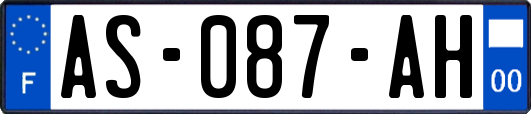 F

AS-087-AH

00